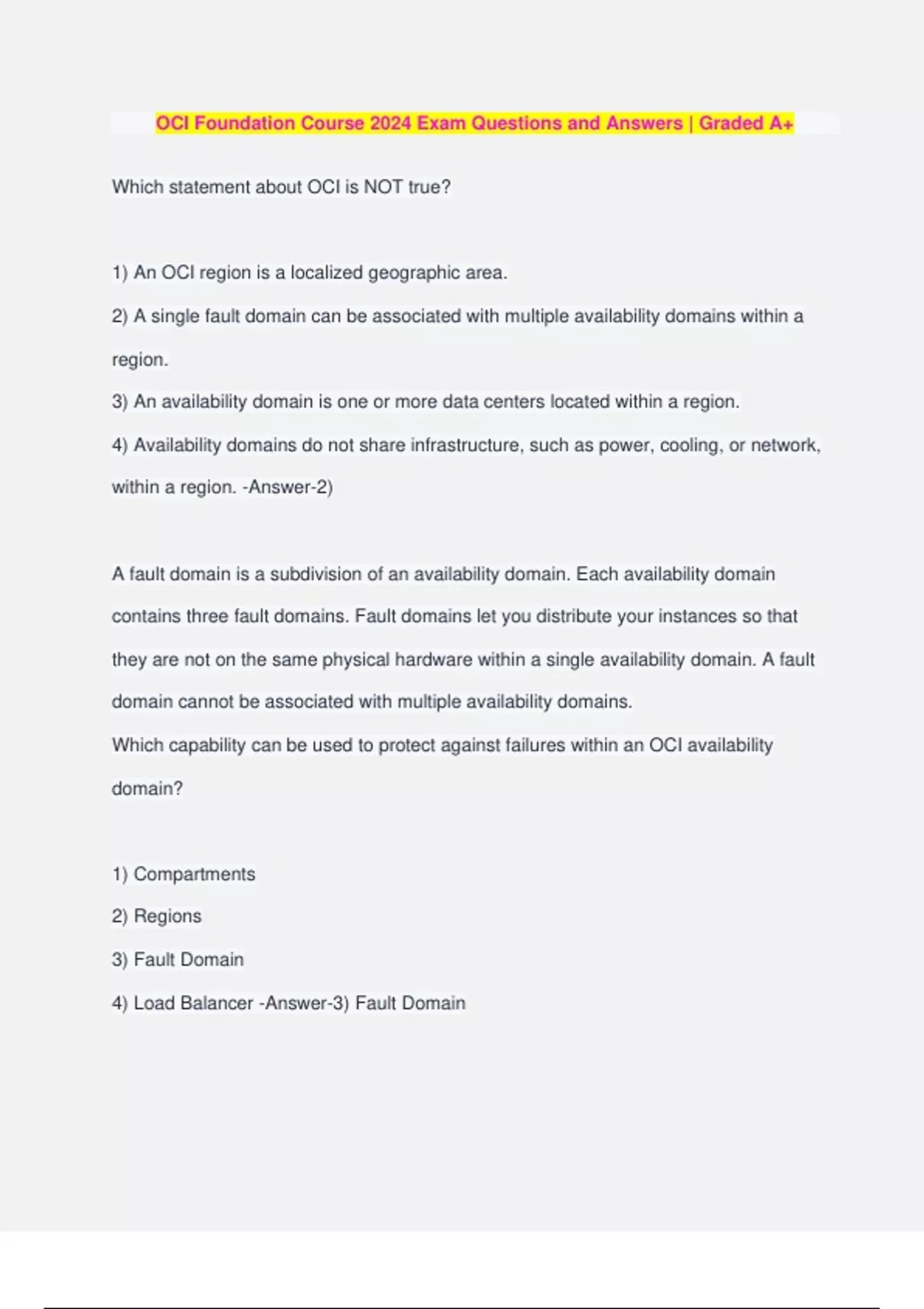 OCI Foundation Course 2024 Exam Questions and Answers | Graded A+

Which statement about OCI is NOT true?

1) An OCI region is a localized geographic area.

2) A single fault domain can be associated with multiple availability domains within a region.

3) An availability domain is one or more data centers located within a region.

4) Availability domains do not share infrastructure, such as power, cooling, or network, within a region. -Answer-2)

A fault domain is a subdivision of an availability domain. Each availability domain contains three fault domains. Fault domains let you distribute your instances so that they are not on the same physical hardware within a single availability domain. A fault domain cannot be associated with multiple availability domains.

Which capability can be used to protect against failures within an OCI availability domain?

1) Compartments

2) Regions

3) Fault Domain

4) Load Balancer -Answer-3) Fault Domain